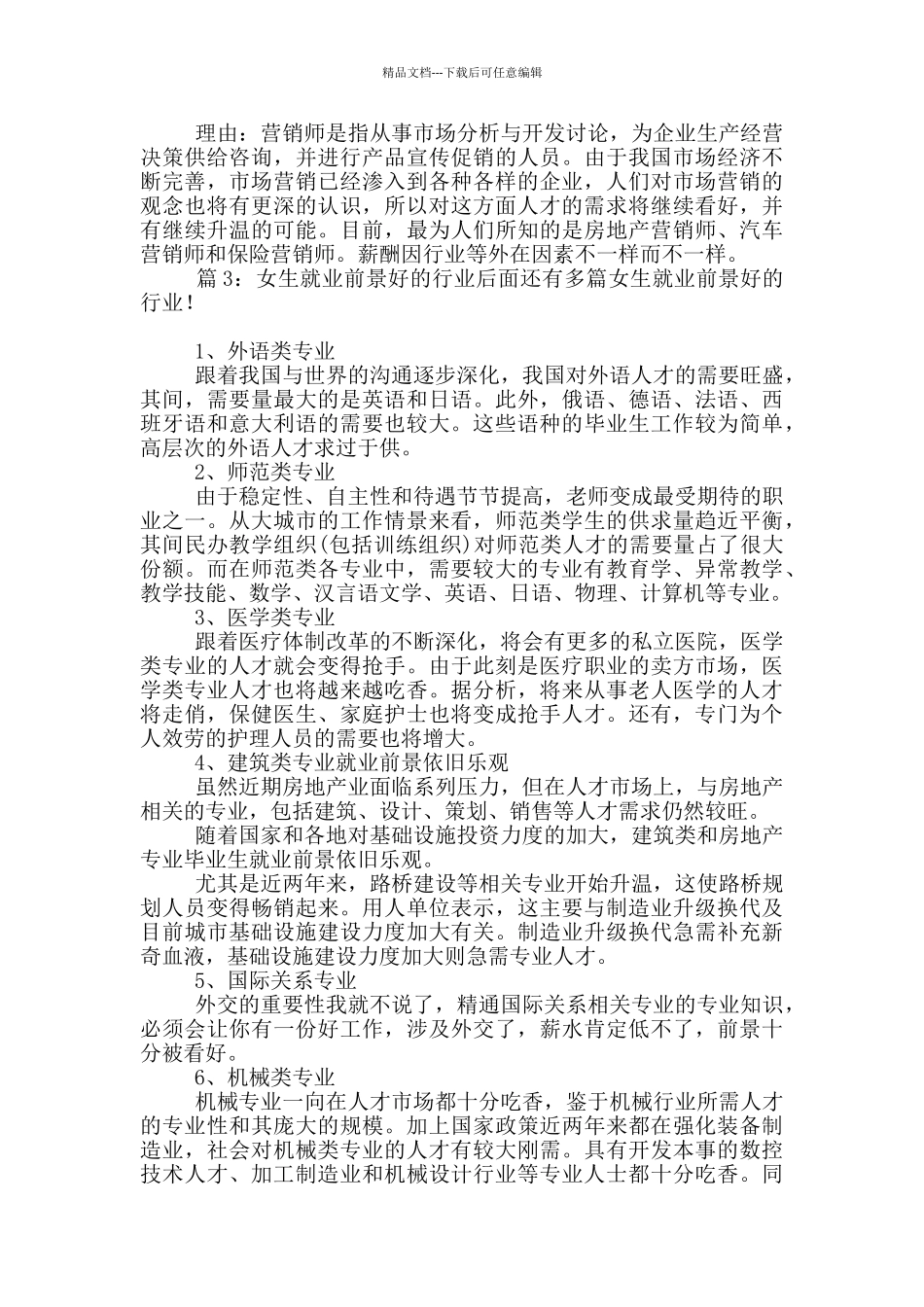 精品文档---下载后可任意编辑

理由：营销师是指从事市场分析与开发讨论，为企业生产经营决策供给咨询，并进行产品宣传促销的人员。由于我国市场经济不断完善，市场营销已经渗入到各种各样的企业，人们对市场营销的观念也将有更深的认识，所以对这方面人才的需求将继续看好，并有继续升温的可能。目前，最为人们所知的是房地产营销师、汽车营销师和保险营销师。薪酬因行业等外在因素不一样而不一样。

篇 3：女生就业前景好的行业后面还有多篇女生就业前景好的行业！

1、外语类专业

跟着我国与世界的沟通逐步深化，我国对外语人才的需要旺盛，其间，需要量最大的是英语和日语。此外，俄语、德语、法语、西班牙语和意大利语的需要也较大。这些语种的毕业生工作较为简单，高层次的外语人才求过于供。

2、师范类专业

由于稳定性、自主性和待遇节节提高，老师变成最受期待的职业之一。从大城市的工作情景来看，师范类学生的供求量趋近平衡，其间民办教学组织(包括训练组织)对师范类人才的需要量占了很大份额。而在师范类各专业中，需要较大的专业有教育学、异常教学、教学技能、数学、汉言语文学、英语、日语、物理、计算机等专业。

3、医学类专业

跟着医疗体制改革的不断深化，将会有更多的私立医院，医学类专业的人才就会变得抢手。由于此刻是医疗职业的卖方市场，医学类专业人才也将越来越吃香。据分析，将来从事老人医学的人才将走俏，保健医生、家庭护士也将变成抢手人才。还有，专门为个人效劳的护理人员的需要也将增大。

4、建筑类专业就业前景依旧乐观

虽然近期房地产业面临系列压力，但在人才市场上，与房地产相关的专业，包括建筑、设计、策划、销售等人才需求仍然较旺。

随着国家和各地对基础设施投资力度的加大，建筑类和房地产专业毕业生就业前景依旧乐观。

尤其是近两年来，路桥建设等相关专业开始升温，这使路桥规划人员变得畅销起来。用人单位表示，这主要与制造业升级换代及目前城市基础设施建设力度加大有关。制造业升级换代急需补充新奇血液，基础设施建设力度加大则急需专业人才。

5、国际关系专业

外交的重要性我就不说了，精通国际关系相关专业的专业知识，必须会让你有一份好工作，涉及外交了，薪水肯定低不了，前景十分被看好。

6、机械类专业

机械专业一向在人才市场都十分吃香，鉴于机械行业所需人才的专业性和其庞大的规模。加上国家政策近两年来都在强化装备制造业，社会对机械类专业的人才有较大刚需。具有开发本事的数控技术人才、加工制造业和机械设计行业等专业人士都十分吃香。同